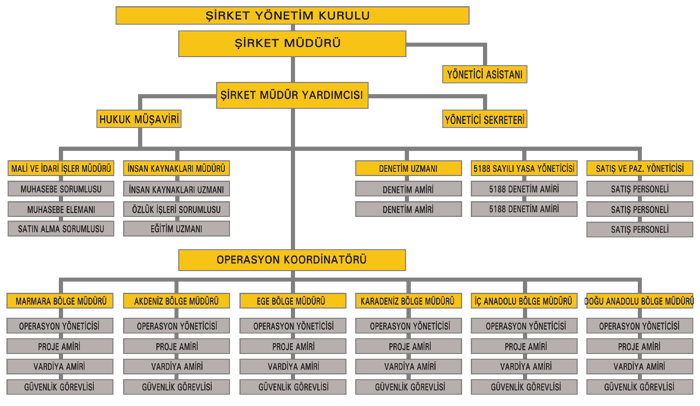 ŞİRKET YÖNETİM KURULU

ŞİRKET MÜDÜRÜ

YÖNETİCİ ASİSTANI

ŞİRKET MÜDÜR YARDIMCISI

HUKUK MÜŞAVİRİ

YÖNETİCİ SEKRETERİ

MALİ VE İDARİ İŞLER MÜDÜRÜ
MUHASEBE SORUMLUSU
MUHASEBE ELEMANI
SATIN ALMA SORUMLUSU

İNSAN KAYNAKLARI MÜDÜRÜ
İNSAN KAYNAKLARI UZMANI
ÖZLÜK İŞLERİ SORUMLUSU
EĞİTİM UZMANI

DENETİM UZMANI
DENETİM AMİRİ
DENETİM AMİRİ

5188 SAYILI YASA YÖNETİCİSİ
5188 DENETİM AMİRİ
5188 DENETİM AMİRİ

SATIŞ VE PAZ. YÖNETİCİSİ
SATIŞ PERSONELİ
SATIŞ PERSONELİ
SATIŞ PERSONELİ

OPERASYON KOORDİNATÖRÜ

MARMARA BÖLGE MÜDÜRÜ
OPERASYON YÖNETİCİSİ
PROJE AMİRİ
VARDİYA AMİRİ
GÜVENLİK GÖREVLİSİ

AKDENİZ BÖLGE MÜDÜRÜ
OPERASYON YÖNETİCİSİ
PROJE AMİRİ
VARDİYA AMİRİ
GÜVENLİK GÖREVLİSİ

EGE BÖLGE MÜDÜRÜ
OPERASYON YÖNETİCİSİ
PROJE AMİRİ
VARDİYA AMİRİ
GÜVENLİK GÖREVLİSİ

KARADENİZ BÖLGE MÜDÜRÜ
OPERASYON YÖNETİCİSİ
PROJE AMİRİ
VARDİYA AMİRİ
GÜVENLİK GÖREVLİSİ

İÇ ANADOLU BÖLGE MÜDÜRÜ
OPERASYON YÖNETİCİSİ
PROJE AMİRİ
VARDİYA AMİRİ
GÜVENLİK GÖREVLİSİ

DOĞU ANADOLU BÖLGE MÜDÜRÜ
OPERASYON YÖNETİCİSİ
PROJE AMİRİ
VARDİYA AMİRİ
GÜVENLİK GÖREVLİSİ